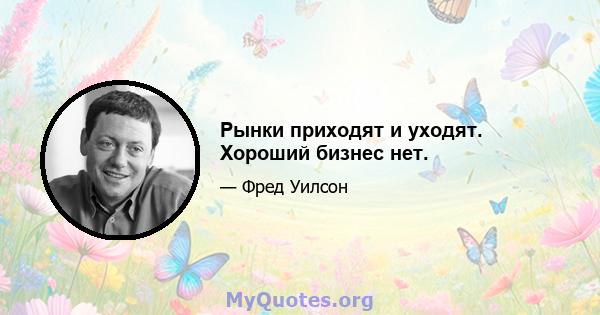 Рынки приходят и уходят. Хороший бизнес нет.

— Фред Уилсон

MyQuotes.org